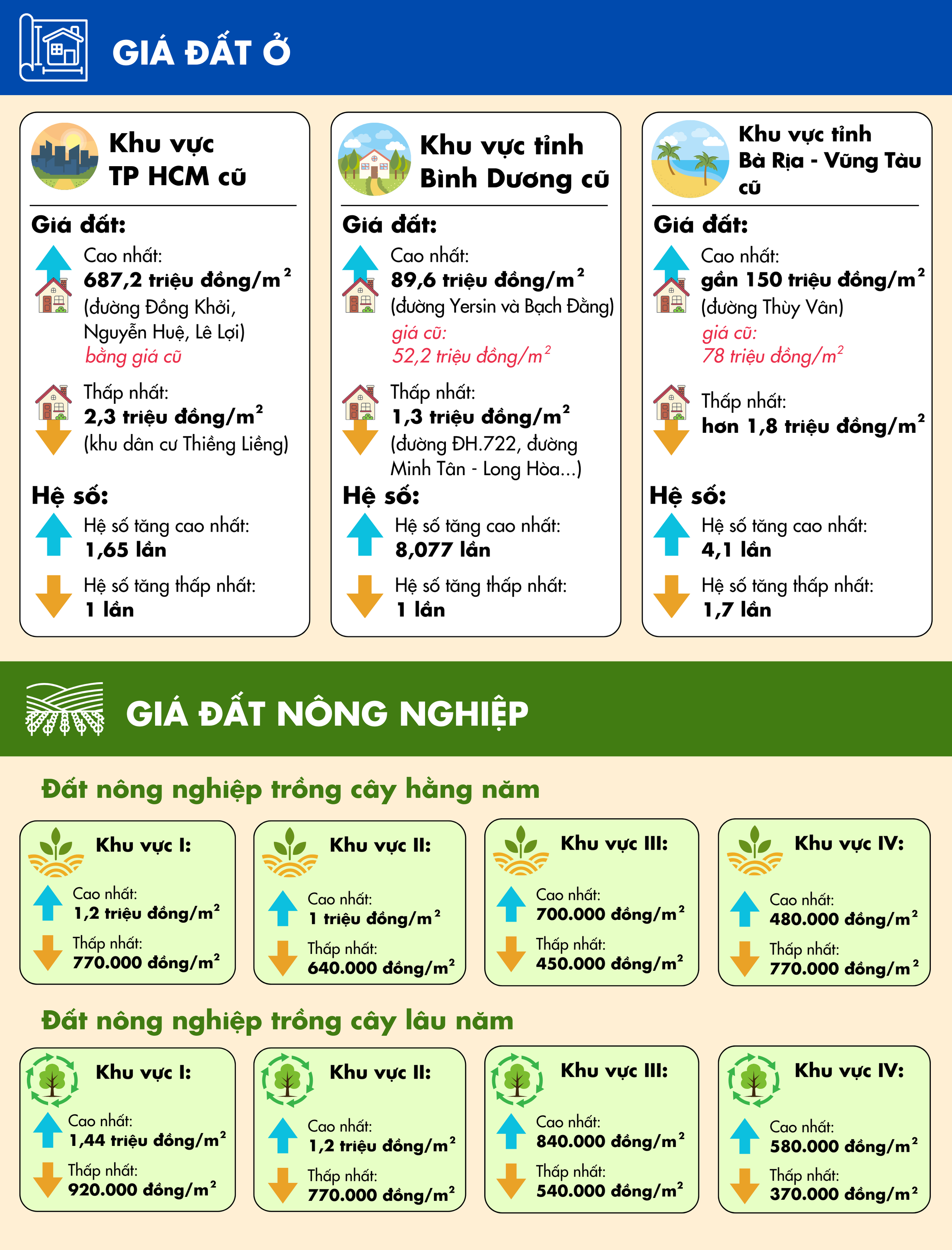 GIÁ ĐẤT Ở

Khu vực TP HCM cũ

Giá đất:

Cao nhất: 687,2 triệu đồng/m$^2$ (đường Đồng Khởi, Nguyễn Huệ, Lê Lợi) bằng giá cũ

Thấp nhất: 2,3 triệu đồng/m$^2$ (khu dân cư Thiềng Liềng)

Hệ số:

Hệ số tăng cao nhất: 1,65 lần

Hệ số tăng thấp nhất: 1 lần

Khu vực tỉnh Bình Dương cũ

Giá đất:

Cao nhất: 89,6 triệu đồng/m$^2$ (đường Yersin và Bạch Đằng) giá cũ: 52,2 triệu đồng/m$^2$

Thấp nhất: 1,3 triệu đồng/m$^2$ (đường ĐH.722, đường Minh Tân - Long Hòa...)

Hệ số:

Hệ số tăng cao nhất: 8,077 lần

Hệ số tăng thấp nhất: 1 lần

Khu vực tỉnh Bà Rịa - Vũng Tàu cũ

Giá đất:

Cao nhất: gần 150 triệu đồng/m$^2$ (đường Thùy Vân) giá cũ: 78 triệu đồng/m$^2$

Thấp nhất: hơn 1,8 triệu đồng/m$^2$

Hệ số:

Hệ số tăng cao nhất: 4,1 lần

Hệ số tăng thấp nhất: 1,7 lần

GIÁ ĐẤT NÔNG NGHIỆP

Đất nông nghiệp trồng cây hằng năm

Khu vực I:
Cao nhất: 1,2 triệu đồng/m$^2$
Thấp nhất: 770.000 đồng/m$^2$

Khu vực II:
Cao nhất: 1 triệu đồng/m$^2$
Thấp nhất: 640.000 đồng/m$^2$

Khu vực III:
Cao nhất: 700.000 đồng/m$^2$
Thấp nhất: 450.000 đồng/m$^2$

Khu vực IV:
Cao nhất: 480.000 đồng/m$^2$
Thấp nhất: 770.000 đồng/m$^2$

Đất nông nghiệp trồng cây lâu năm

Khu vực I:
Cao nhất: 1,44 triệu đồng/m$^2$
Thấp nhất: 920.000 đồng/m$^2$

Khu vực II:
Cao nhất: 1,2 triệu đồng/m$^2$
Thấp nhất: 770.000 đồng/m$^2$

Khu vực III:
Cao nhất: 840.000 đồng/m$^2$
Thấp nhất: 540.000 đồng/m$^2$

Khu vực IV:
Cao nhất: 580.000 đồng/m$^2$
Thấp nhất: 370.000 đồng/m$^2$